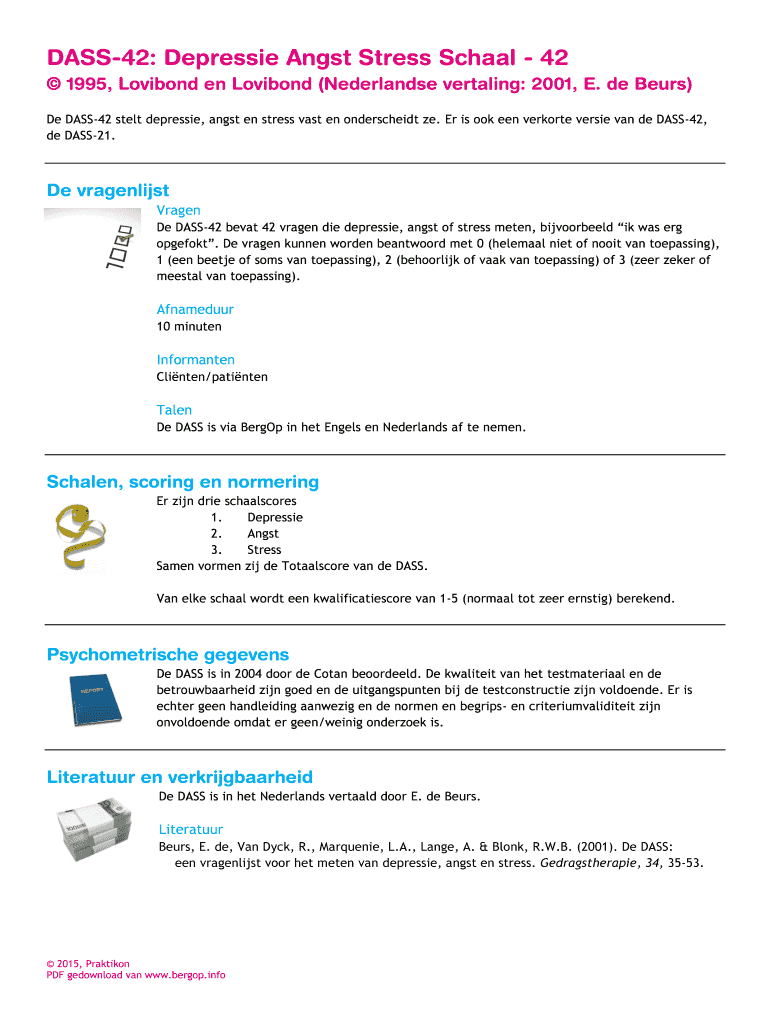 DASS-42: Depressie Angst Stress Schaal - 42

© 1995, Lovibond en Lovibond (Nederlandse vertaling: 2001, E. de Beurs)

De DASS-42 stelt depressie, angst en stress vast en onderscheidt ze. Er is ook een verkorte versie van de DASS-42, de DASS-21.

De vragenlijst

Vragen

De DASS-42 bevat 42 vragen die depressie, angst of stress meten, bijvoorbeeld “ik was erg opgefokt”. De vragen kunnen worden beantwoord met 0 (helemaal niet of nooit van toepassing), 1 (een beetje of soms van toepassing), 2 (behoorlijk of vaak van toepassing) of 3 (zeer zeker of meestal van toepassing).

Afnameduur

10 minuten

Informanten

Cliënten/patiënten

Talen

De DASS is via BergOp in het Engels en Nederlands af te nemen.

Schalen, scoring en normering

Er zijn drie schaalscores
1. Depressie
2. Angst
3. Stress
Samen vormen zij de Totaalscore van de DASS.

Van elke schaal wordt een kwalificatiescore van 1-5 (normaal tot zeer ernstig) berekend.

Psychometrische gegevens

De DASS is in 2004 door de Cotan beoordeeld. De kwaliteit van het testmateriaal en de betrouwbaarheid zijn goed en de uitgangspunten bij de testconstructie zijn voldoende. Er is echter geen handleiding aanwezig en de normen en begrips- en criteriumvaliditeit zijn onvoldoende omdat er geen/weinig onderzoek is.

Literatuur en verkrijgbaarheid

De DASS is in het Nederlands vertaald door E. de Beurs.

Literatuur

Beurs, E. de, Van Dyck, R., Marquenie, L.A., Lange, A. & Blonk, R.W.B. (2001). De DASS: een vragenlijst voor het meten van depressie, angst en stress. Gedragstherapie, 34, 35-53.

© 2015, Praktikon
PDF gedownload van www.bergop.info